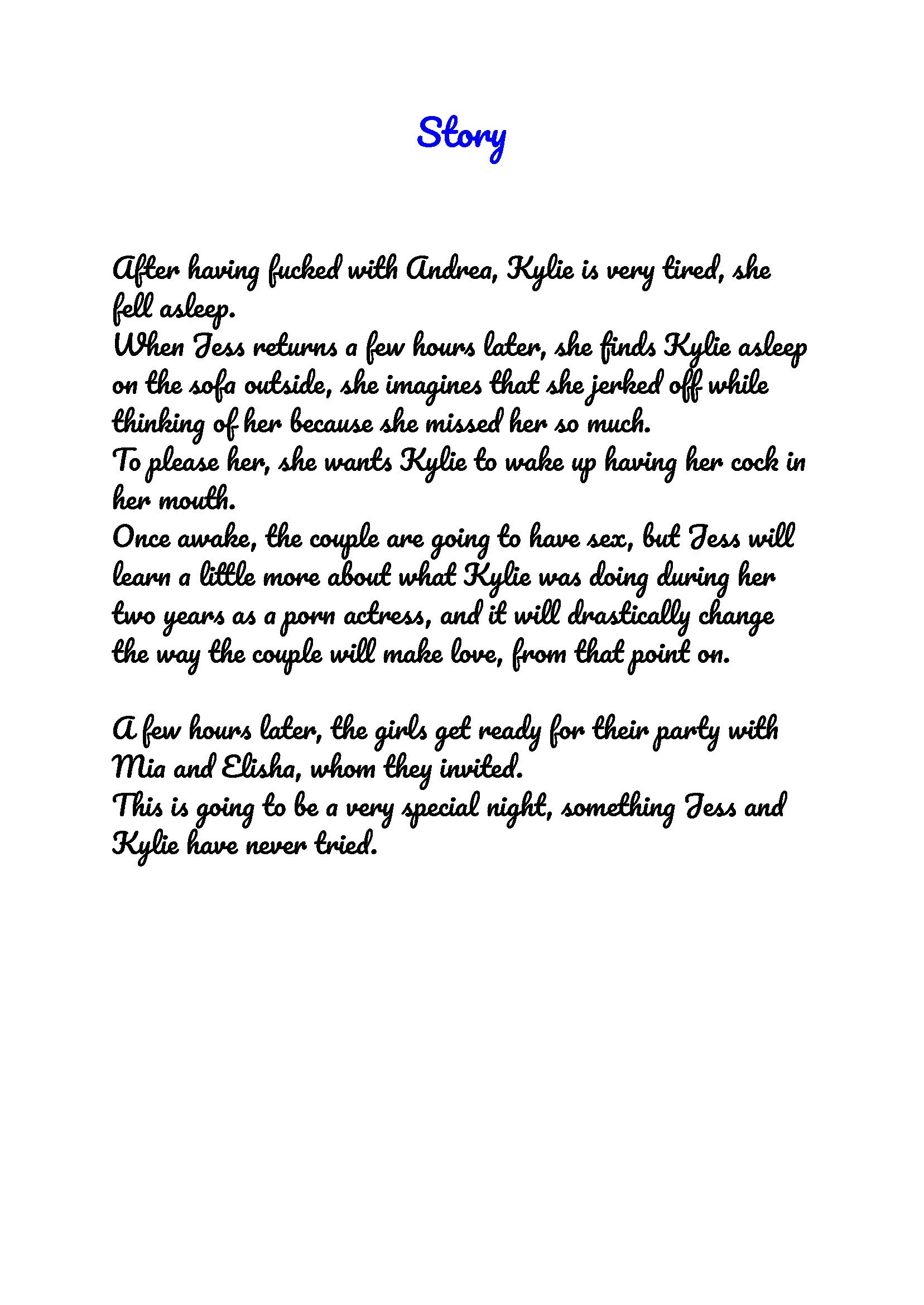 Story

After having fucked with Andrea, Kylie is very tired, she fell asleep.
When Jess returns a few hours later, she finds Kylie asleep on the sofa outside, she imagines that she jerked off while thinking of her because she missed her so much.
To please her, she wants Kylie to wake up having her cock in her mouth.
Once awake, the couple are going to have sex, but Jess will learn a little more about what Kylie was doing during her two years as a porn actress, and it will drastically change the way the couple will make love, from that point on.

A few hours later, the girls get ready for their party with Mia and Elisha, whom they invited.
This is going to be a very special night, something Jess and Kylie have never tried.